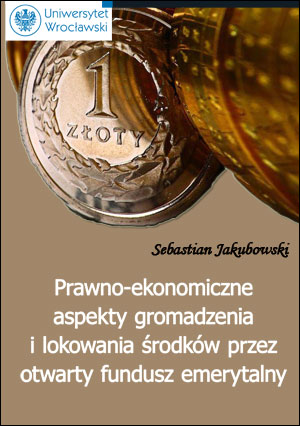 Uniwersytet Wrocławski

1 ZŁOTY

Sebastian Jakubowski

Prawno-ekonomiczne aspekty gromadzenia i lokowania środków przez otwarty fundusz emerytalny